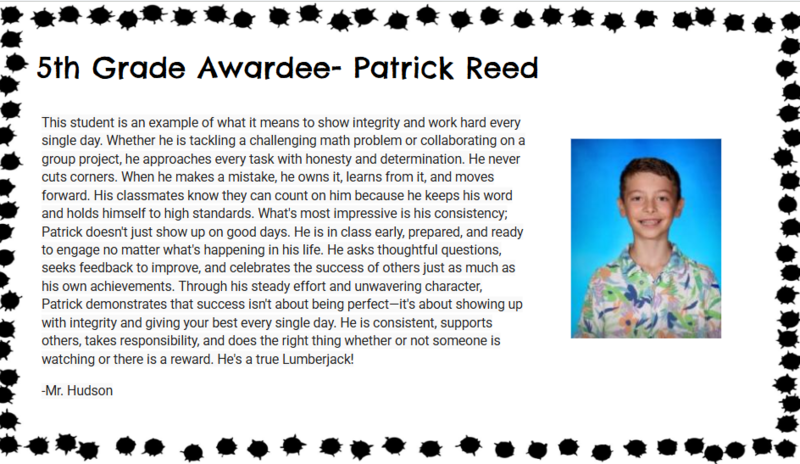 5th Grade Awardee- Patrick Reed

This student is an example of what it means to show integrity and work hard every single day. Whether he is tackling a challenging math problem or collaborating on a group project, he approaches every task with honesty and determination. He never cuts corners. When he makes a mistake, he owns it, learns from it, and moves forward. His classmates know they can count on him because he keeps his word and holds himself to high standards. What's most impressive is his consistency; Patrick doesn't just show up on good days. He is in class early, prepared, and ready to engage no matter what's happening in his life. He asks thoughtful questions, seeks feedback to improve, and celebrates the success of others just as much as his own achievements. Through his steady effort and unwavering character, Patrick demonstrates that success isn't about being perfect—it's about showing up with integrity and giving your best every single day. He is consistent, supports others, takes responsibility, and does the right thing whether or not someone is watching or there is a reward. He's a true Lumberjack!

-Mr. Hudson